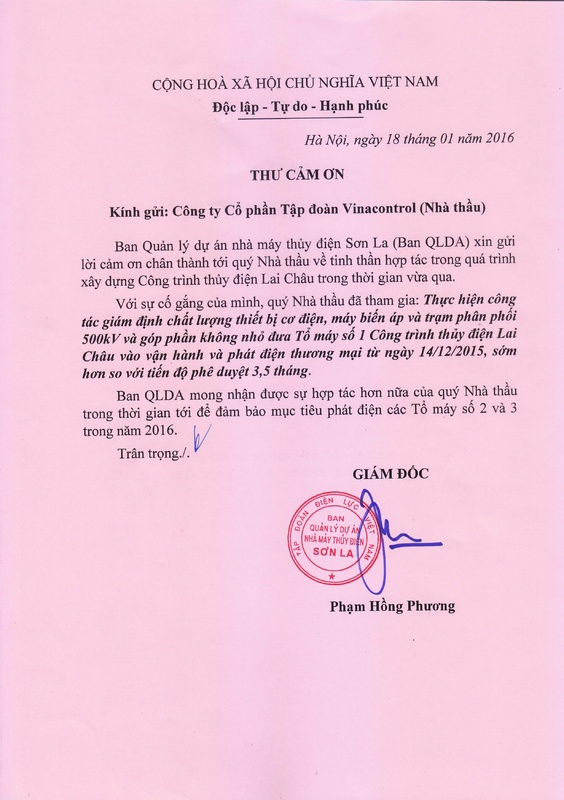 CỘNG HOÀ XÃ HỘI CHỦ NGHĨA VIỆT NAM
Độc lập - Tự do - Hạnh phúc

Hà Nội, ngày 18 tháng 01 năm 2016

THƯ CẢM ƠN

Kính gửi: Công ty Cổ phần Tập đoàn Vinacontrol (Nhà thầu)

Ban Quản lý dự án nhà máy thủy điện Sơn La (Ban QLDA) xin gửi lời cảm ơn chân thành tới quý Nhà thầu về tinh thần hợp tác trong quá trình xây dựng Công trình thủy điện Lai Châu trong thời gian vừa qua.

Với sự cố gắng của mình, quý Nhà thầu đã tham gia: Thực hiện công tác giám định chất lượng thiết bị cơ điện, máy biến áp và trạm phân phối 500kV và góp phần không nhỏ đưa Tổ máy số 1 Công trình thủy điện Lai Châu vào vận hành và phát điện thương mại từ ngày 14/12/2015, sớm hơn so với tiến độ phê duyệt 3,5 tháng.

Ban QLDA mong nhận được sự hợp tác hơn nữa của quý Nhà thầu trong thời gian tới để đảm bảo mục tiêu phát điện các Tổ máy số 2 và 3 trong năm 2016.

Trân trọng./.

GIÁM ĐỐC

TẬP ĐOÀN ĐIỆN LỰC VIỆT NAM
BAN QUẢN LÝ DỰ ÁN NHÀ MÁY THỦY ĐIỆN SƠN LA

Phạm Hồng Phương